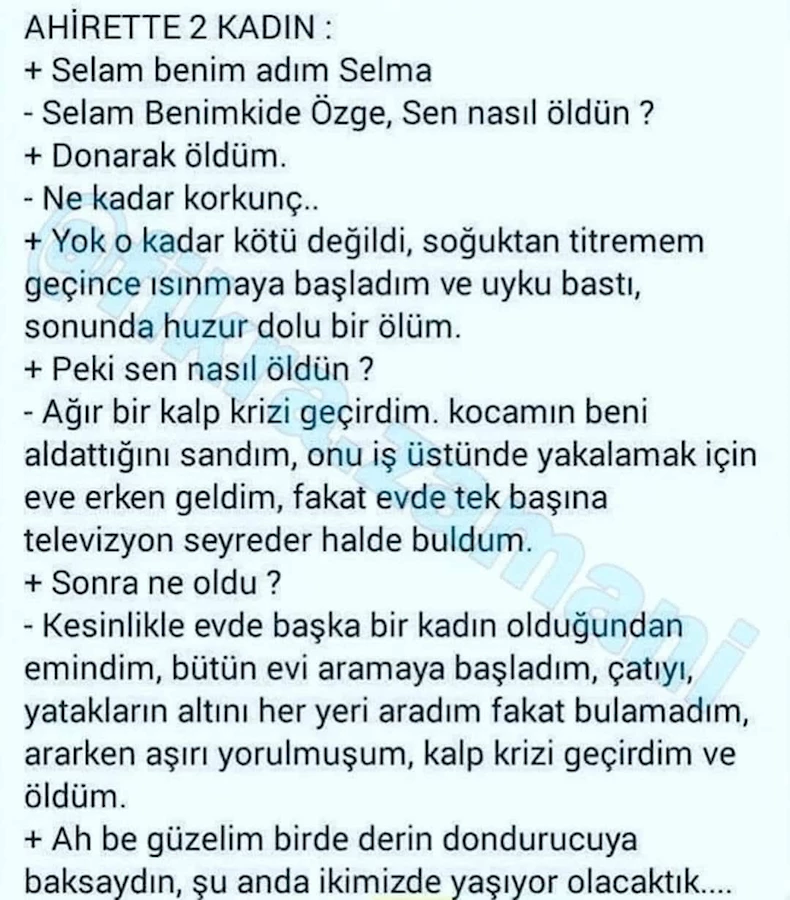 AHİRETTE 2 KADIN :
+ Selam benim adım Selma
- Selam Benimkide Özge, Sen nasıl öldün ?
+ Donarak öldüm.
- Ne kadar korkunç..
+ Yok o kadar kötü değildi, soğuktan titremem geçince ısınmaya başladım ve uyku bastı, sonunda huzur dolu bir ölüm.
+ Peki sen nasıl öldün ?
- Ağır bir kalp krizi geçirdim. kocamın beni aldattığını sandım, onu iş üstünde yakalamak için eve erken geldim, fakat evde tek başına televizyon seyreder halde buldum.
+ Sonra ne oldu ?
- Kesinlikle evde başka bir kadın olduğundan emindim, bütün evi aramaya başladım, çatıyı, yatakların altını her yeri aradım fakat bulamadım, ararken aşırı yorulmuşum, kalp krizi geçirdim ve öldüm.
+ Ah be güzelim birde derin dondurucuya baksaydın, şu anda ikimizde yaşıyor olacaktık....
@fikrazamani